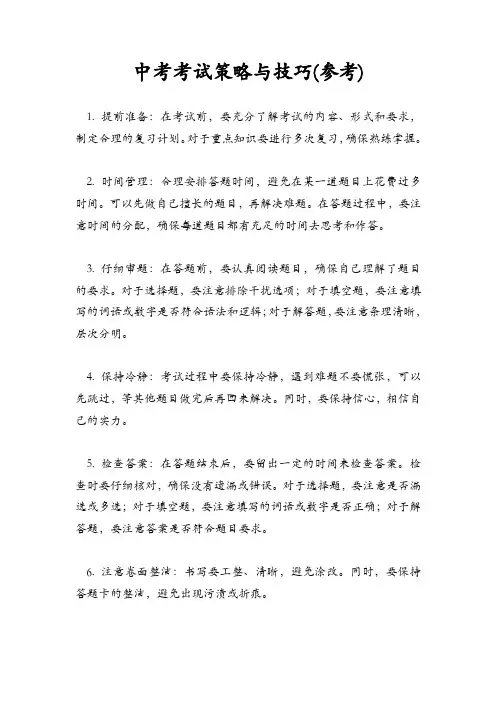 中考考试策略与技巧(参考)

1. 提前准备：在考试前，要充分了解考试的内容、形式和要求，制定合理的复习计划。对于重点知识要进行多次复习，确保熟练掌握。

2. 时间管理：合理安排答题时间，避免在某一道题目上花费过多时间。可以先做自己擅长的题目，再解决难题。在答题过程中，要注意时间的分配，确保每道题目都有充足的时间去思考和作答。

3. 仔细审题：在答题前，要认真阅读题目，确保自己理解了题目的要求。对于选择题，要注意排除干扰选项；对于填空题，要注意填写的词语或数字是否符合语法和逻辑；对于解答题，要注意条理清晰，层次分明。

4. 保持冷静：考试过程中要保持冷静，遇到难题不要慌张，可以先跳过，等其他题目做完后再回来解决。同时，要保持信心，相信自己的实力。

5. 检查答案：在答题结束后，要留出一定的时间来检查答案。检查时要仔细核对，确保没有遗漏或错误。对于选择题，要注意是否漏选或多选；对于填空题，要注意填写的词语或数字是否正确；对于解答题，要注意答案是否符合题目要求。

6. 注意卷面整洁：书写要工整、清晰，避免涂改。同时，要保持答题卡的整洁，避免出现污渍或折痕。